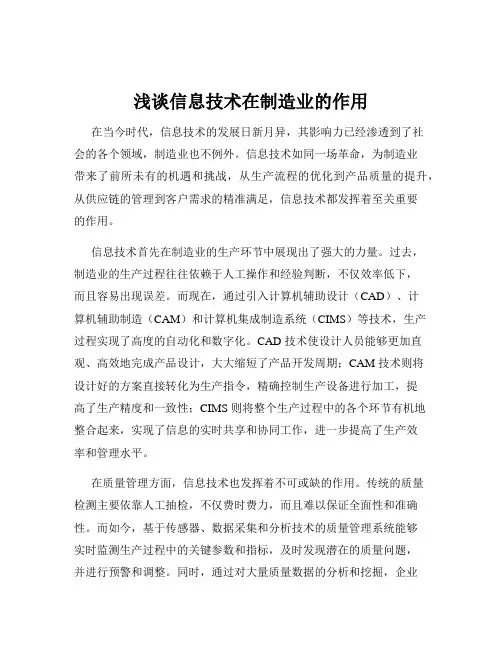 浅谈信息技术在制造业的作用

在当今时代，信息技术的发展日新月异，其影响力已经渗透到了社会的各个领域，制造业也不例外。信息技术如同一场革命，为制造业带来了前所未有的机遇和挑战，从生产流程的优化到产品质量的提升，从供应链的管理到客户需求的精准满足，信息技术都发挥着至关重要的作用。

信息技术首先在制造业的生产环节中展现出了强大的力量。过去，制造业的生产过程往往依赖于人工操作和经验判断，不仅效率低下，而且容易出现误差。而现在，通过引入计算机辅助设计（CAD）、计算机辅助制造（CAM）和计算机集成制造系统（CIMS）等技术，生产过程实现了高度的自动化和数字化。CAD 技术使设计人员能够更加直观、高效地完成产品设计，大大缩短了产品开发周期；CAM 技术则将设计好的方案直接转化为生产指令，精确控制生产设备进行加工，提高了生产精度和一致性；CIMS 则将整个生产过程中的各个环节有机地整合起来，实现了信息的实时共享和协同工作，进一步提高了生产效率和管理水平。

在质量管理方面，信息技术也发挥着不可或缺的作用。传统的质量检测主要依靠人工抽检，不仅费时费力，而且难以保证全面性和准确性。而如今，基于传感器、数据采集和分析技术的质量管理系统能够实时监测生产过程中的关键参数和指标，及时发现潜在的质量问题，并进行预警和调整。同时，通过对大量质量数据的分析和挖掘，企业